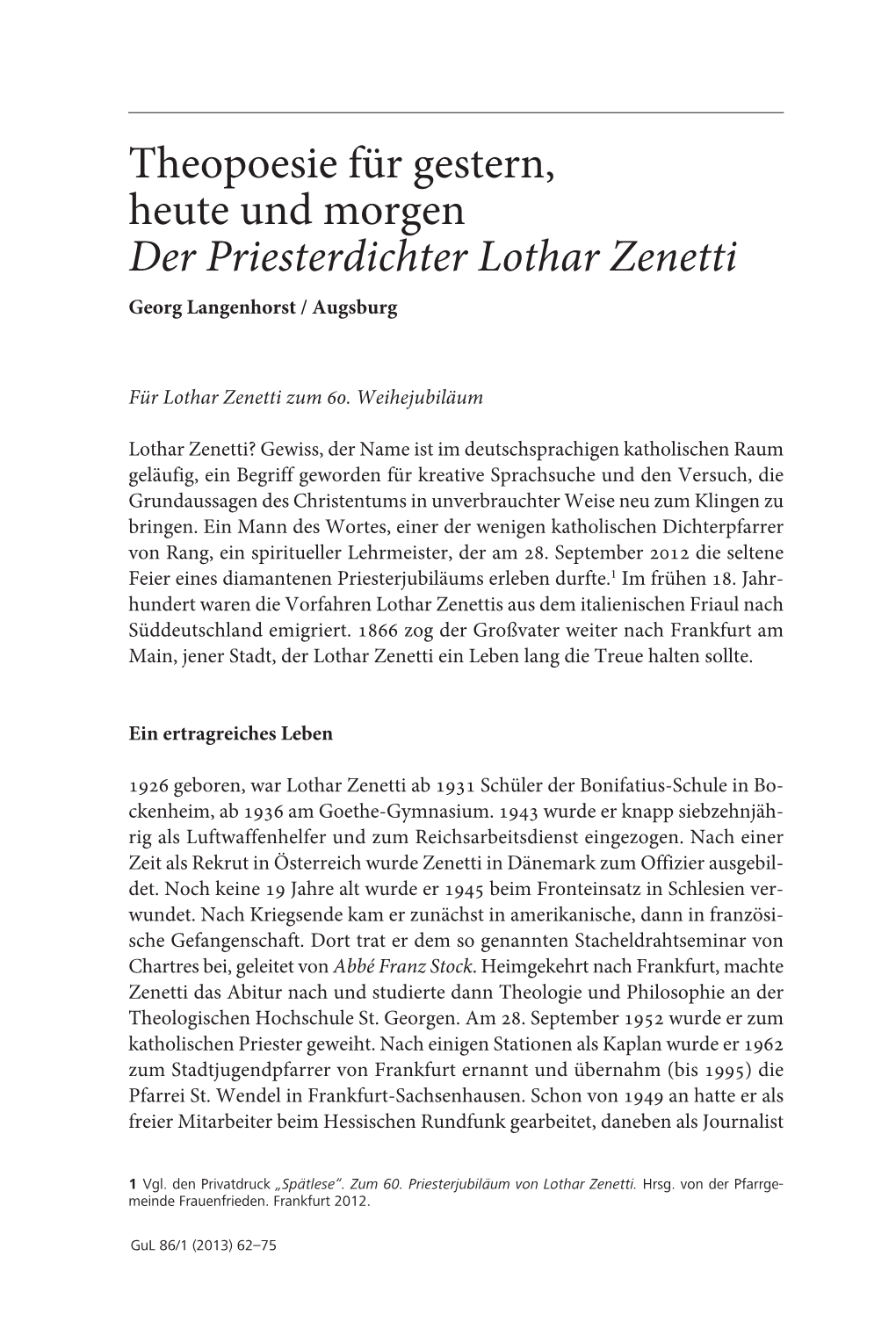 Theopoesie für gestern, heute und morgen
Der Priesterdichter Lothar Zenetti

Georg Langenhorst / Augsburg

Für Lothar Zenetti zum 60. Weihejubiläum

Lothar Zenetti? Gewiss, der Name ist im deutschsprachigen katholischen Raum geläufig, ein Begriff geworden für kreative Sprachsuche und den Versuch, die Grundaussagen des Christentums in unverbrauchter Weise neu zum Klingen zu bringen. Ein Mann des Wortes, einer der wenigen katholischen Dichterpfarrer von Rang, ein spiritueller Lehrmeister, der am 28. September 2012 die seltene Feier eines diamantenen Priesterjubiläums erleben durfte.$^1$ Im frühen 18. Jahrhundert waren die Vorfahren Lothar Zenettis aus dem italienischen Friaul nach Süddeutschland emigriert. 1866 zog der Großvater weiter nach Frankfurt am Main, jener Stadt, der Lothar Zenetti ein Leben lang die Treue halten sollte.

Ein ertragreiches Leben

1926 geboren, war Lothar Zenetti ab 1931 Schüler der Bonifatius-Schule in Bockenheim, ab 1936 am Goethe-Gymnasium. 1943 wurde er knapp siebzehnjährig als Luftwaffenhelfer und zum Reichsarbeitsdienst eingezogen. Nach einer Zeit als Rekrut in Österreich wurde Zenetti in Dänemark zum Offizier ausgebildet. Noch keine 19 Jahre alt wurde er 1945 beim Fronteinsatz in Schlesien verwundet. Nach Kriegsende kam er zunächst in amerikanische, dann in französische Gefangenschaft. Dort trat er dem so genannten Stacheldrahtseminar von Chartres bei, geleitet von Abbé Franz Stock. Heimgekehrt nach Frankfurt, machte Zenetti das Abitur nach und studierte dann Theologie und Philosophie an der Theologischen Hochschule St. Georgen. Am 28. September 1952 wurde er zum katholischen Priester geweiht. Nach einigen Stationen als Kaplan wurde er 1962 zum Stadtjugendpfarrer von Frankfurt ernannt und übernahm (bis 1995) die Pfarrei St. Wendel in Frankfurt-Sachsenhausen. Schon von 1949 an hatte er als freier Mitarbeiter beim Hessischen Rundfunk gearbeitet, daneben als Journalist

1 Vgl. den Privatdruck „Spätlese". Zum 60. Priesterjubiläum von Lothar Zenetti. Hrsg. von der Pfarrgemeinde Frauenfrieden. Frankfurt 2012.

GuL 86/1 (2013) 62–75